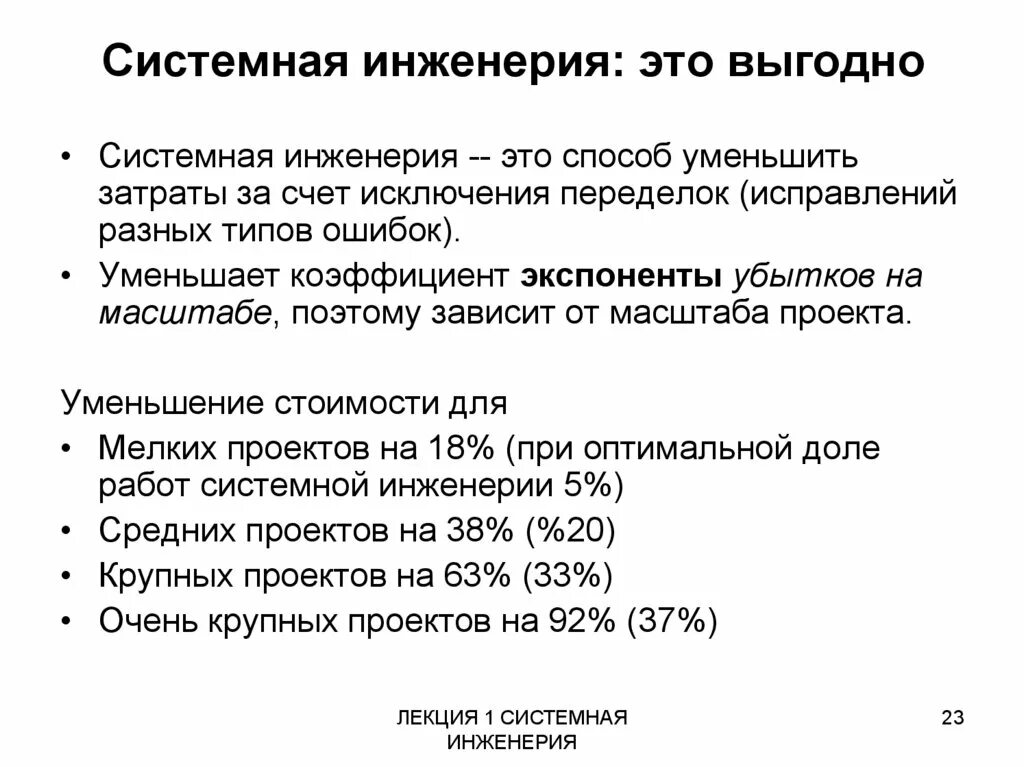 Системная инженерия: это выгодно

• Системная инженерия -- это способ уменьшить затраты за счет исключения переделок (исправлений разных типов ошибок).
• Уменьшает коэффициент экспоненты убытков на масштабе, поэтому зависит от масштаба проекта.

Уменьшение стоимости для
• Мелких проектов на 18% (при оптимальной доле работ системной инженерии 5%)
• Средних проектов на 38% (%20)
• Крупных проектов на 63% (33%)
• Очень крупных проектов на 92% (37%)

ЛЕКЦИЯ 1 СИСТЕМНАЯ ИНЖЕНЕРИЯ

23